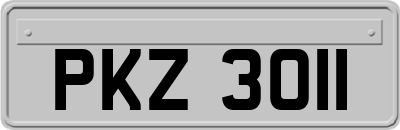 PKZ 3011